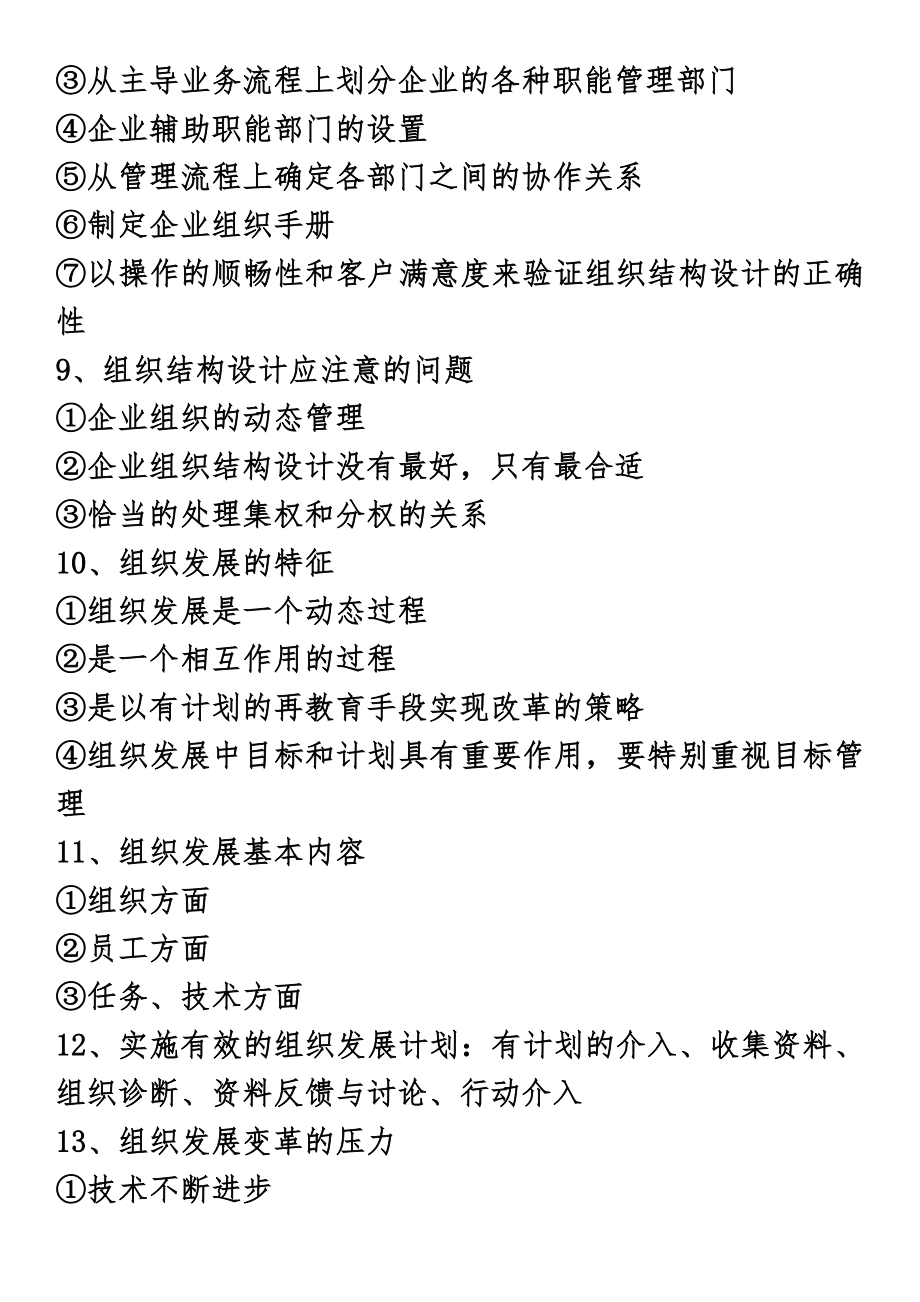 ③从主导业务流程上划分企业的各种职能管理部门
④企业辅助职能部门的设置
⑤从管理流程上确定各部门之间的协作关系
⑥制定企业组织手册
⑦以操作的顺畅性和客户满意度来验证组织结构设计的正确性
9、组织结构设计应注意的问题
①企业组织的动态管理
②企业组织结构设计没有最好，只有最合适
③恰当的处理集权和分权的关系
10、组织发展的特征
①组织发展是一个动态过程
②是一个相互作用的过程
③是以有计划的再教育手段实现改革的策略
④组织发展中目标和计划具有重要作用，要特别重视目标管理
11、组织发展基本内容
①组织方面
②员工方面
③任务、技术方面
12、实施有效的组织发展计划：有计划的介入、收集资料、组织诊断、资料反馈与讨论、行动介入
13、组织发展变革的压力
①技术不断进步